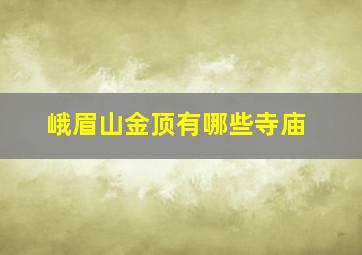 峨眉山金顶有哪些寺庙